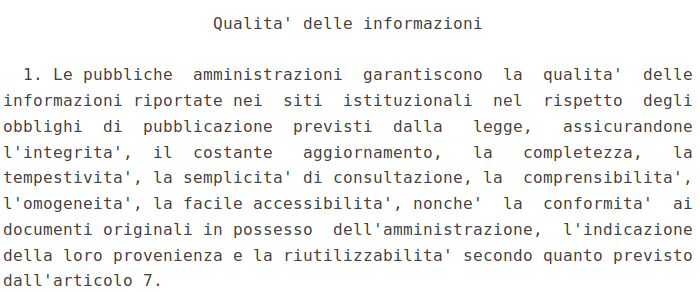 Qualita' delle informazioni

1. Le pubbliche amministrazioni garantiscono la qualita' delle informazioni riportate nei siti istituzionali nel rispetto degli obblighi di pubblicazione previsti dalla legge, assicurandone l'integrita', il costante aggiornamento, la completezza, la tempestivita', la semplicita' di consultazione, la comprensibilita', l'omogeneita', la facile accessibilita', nonche' la conformita' ai documenti originali in possesso dell'amministrazione, l'indicazione della loro provenienza e la riutilizzabilita' secondo quanto previsto dall'articolo 7.